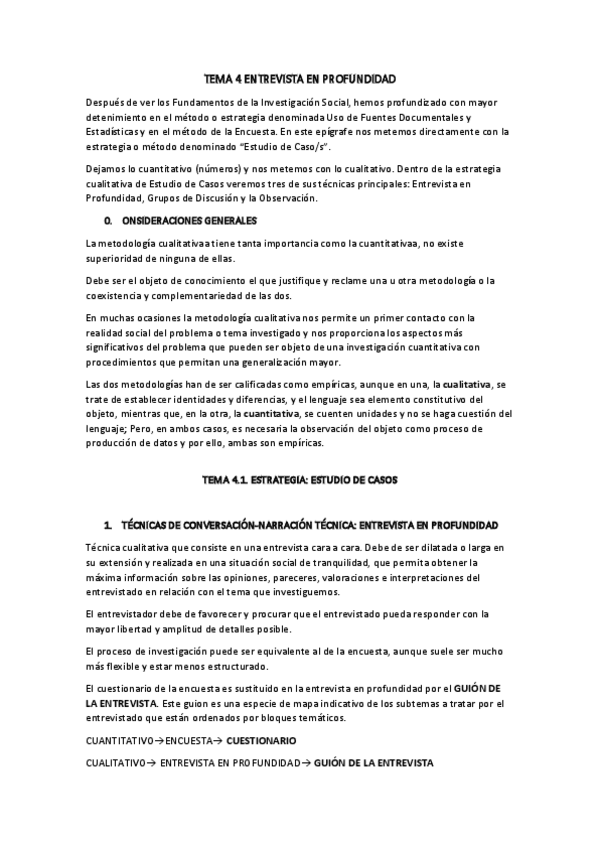 TEMA 4 ENTREVISTA EN PROFUNDIDAD

Después de ver los Fundamentos de la Investigación Social, hemos profundizado con mayor detenimiento en el método o estrategia denominada Uso de Fuentes Documentales y Estadísticas y en el método de la Encuesta. En este epígrafe nos metemos directamente con la estrategia o método denominado "Estudio de Caso/s".

Dejamos lo cuantitativo (números) y nos metemos con lo cualitativo. Dentro de la estrategia cualitativa de Estudio de Casos veremos tres de sus técnicas principales: Entrevista en Profundidad, Grupos de Discusión y la Observación.

0. ONSIDERACIONES GENERALES

La metodología cualitativaa tiene tanta importancia como la cuantitativaa, no existe superioridad de ninguna de ellas.

Debe ser el objeto de conocimiento el que justifique y reclame una u otra metodología o la coexistencia y complementariedad de las dos.

En muchas ocasiones la metodología cualitativa nos permite un primer contacto con la realidad social del problema o tema investigado y nos proporciona los aspectos más significativos del problema que pueden ser objeto de una investigación cuantitativa con procedimientos que permitan una generalización mayor.

Las dos metodologías han de ser calificadas como empíricas, aunque en una, la cualitativa, se trate de establecer identidades y diferencias, y el lenguaje sea elemento constitutivo del objeto, mientras que, en la otra, la cuantitativa, se cuenten unidades y no se haga cuestión del lenguaje; Pero, en ambos casos, es necesaria la observación del objeto como proceso de producción de datos y por ello, ambas son empíricas.

TEMA 4.1. ESTRATEGIA: ESTUDIO DE CASOS

1. TÉCNICAS DE CONVERSACIÓN-NARRACIÓN TÉCNICA: ENTREVISTA EN PROFUNDIDAD

Técnica cualitativa que consiste en una entrevista cara a cara. Debe de ser dilatada o larga en su extensión y realizada en una situación social de tranquilidad, que permita obtener la máxima información sobre las opiniones, pareceres, valoraciones e interpretaciones del entrevistado en relación con el tema que investiguemos.

El entrevistador debe de favorecer y procurar que el entrevistado pueda responder con la mayor libertad y amplitud de detalles posible.

El proceso de investigación puede ser equivalente al de la encuesta, aunque suele ser mucho más flexible y estar menos estructurado.

El cuestionario de la encuesta es sustituido en la entrevista en profundidad por el GUIÓN DE LA ENTREVISTA. Este guion es una especie de mapa indicativo de los subtemas a tratar por el entrevistado que están ordenados por bloques temáticos.

CUANTITATIVO→ENCUESTA→ CUESTIONARIO

CUALITATIVO→ ENTREVISTA EN PROFUNDIDAD→ GUIÓN DE LA ENTREVISTA